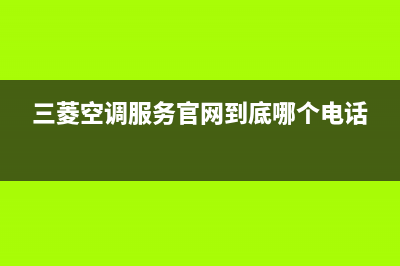 三菱空调服务官网到底哪个电话